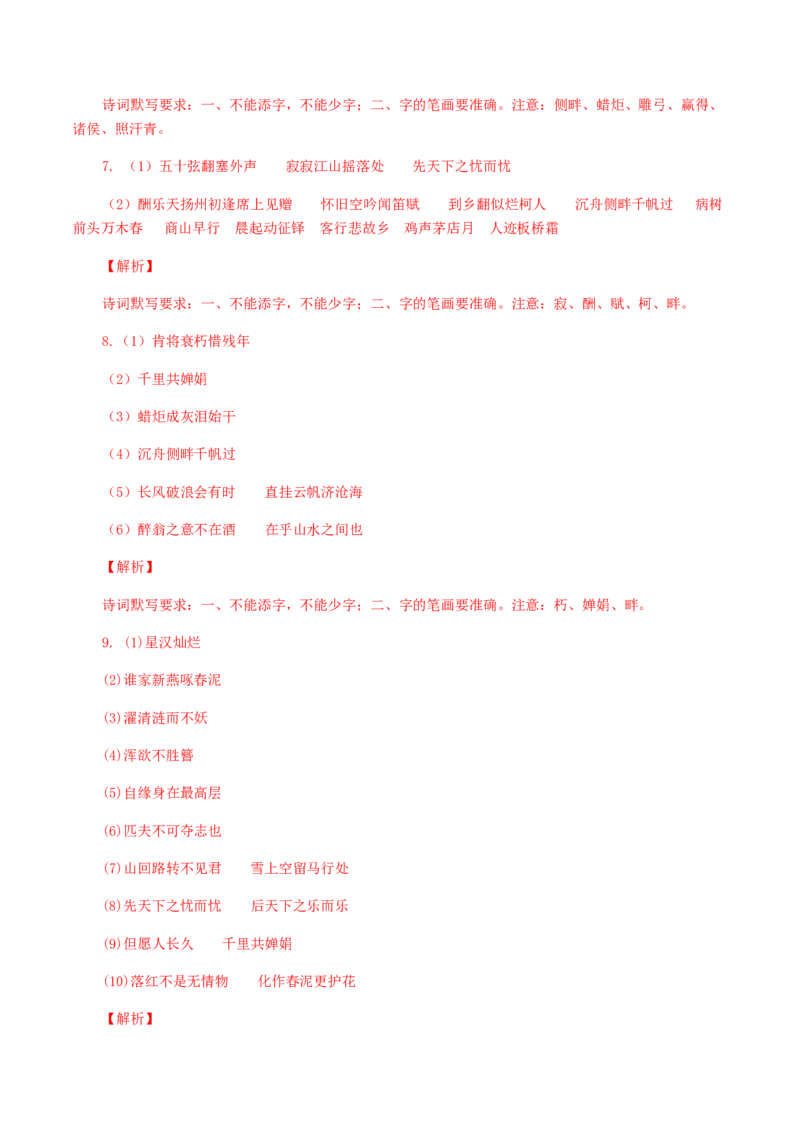 诗词默写要求：一、不能添字，不能少字；二、字的笔画要准确。注意：侧畔、蜡炬、雕弓、赢得、诸侯、照汗青。

7. （1）五十弦翻塞外声　寂寂江山摇落处　先天下之忧而忧

（2）酬乐天扬州初逢席上见赠　怀旧空吟闻笛赋　到乡翻似烂柯人　沉舟侧畔千帆过　病树前头万木春　商山早行　晨起动征铎　客行悲故乡　鸡声茅店月　人迹板桥霜

【解析】

诗词默写要求：一、不能添字，不能少字；二、字的笔画要准确。注意：寂、酬、赋、柯、畔。

8.（1）肯将衰朽惜残年

（2）千里共婵娟

（3）蜡炬成灰泪始干

（4）沉舟侧畔千帆过

（5）长风破浪会有时　直挂云帆济沧海

（6）醉翁之意不在酒　在乎山水之间也

【解析】

诗词默写要求：一、不能添字，不能少字；二、字的笔画要准确。注意：朽、婵娟、畔。

9. ⑴星汉灿烂

⑵谁家新燕啄春泥

⑶濯清涟而不妖

⑷浑欲不胜簪

⑸自缘身在最高层

⑹匹夫不可夺志也

⑺山回路转不见君　雪上空留马行处

⑻先天下之忧而忧　后天下之乐而乐

⑼但愿人长久　千里共婵娟

⑽落红不是无情物　化作春泥更护花

【解析】